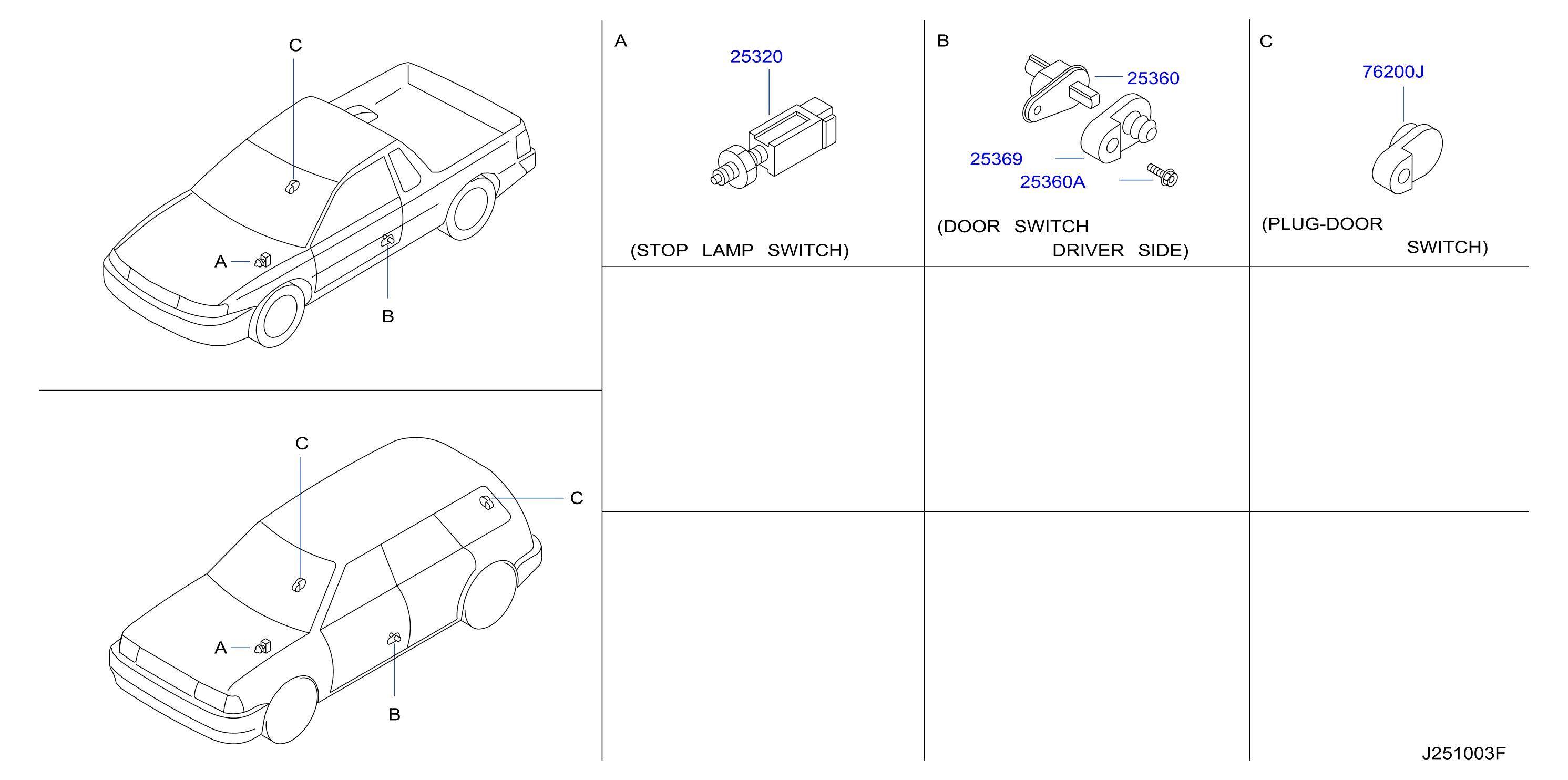 C

A

B

C

C

A

B

A

25320

(STOP LAMP SWITCH)

B

25360

25369

25360A

(DOOR SWITCH DRIVER SIDE)

C

76200J

(PLUG-DOOR SWITCH)

J251003F